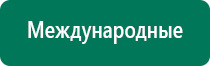 Международные